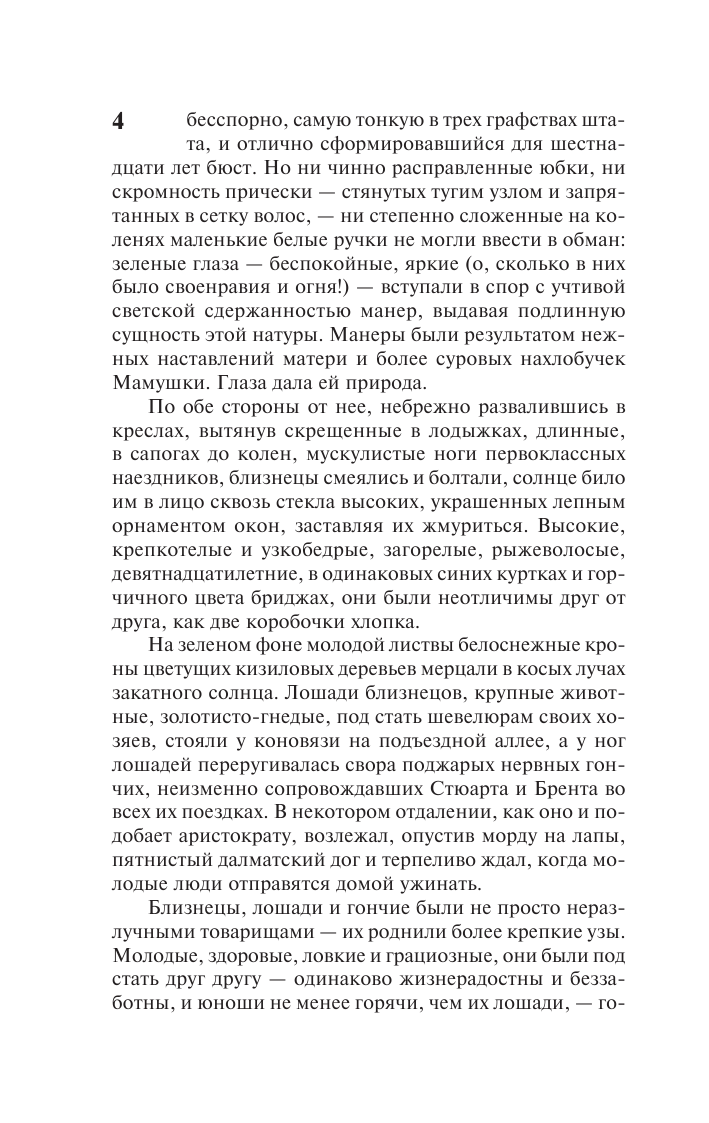 4

бесспорно, самую тонкую в трех графствах штата, и отлично сформировавшийся для шестнадцати лет бюст. Но ни чинно расправленные юбки, ни скромность прически — стянутых тугим узлом и запрятанных в сетку волос, — ни степенно сложенные на коленях маленькие белые ручки не могли ввести в обман: зеленые глаза — беспокойные, яркие (о, сколько в них было своенравия и огня!) — вступали в спор с учтивой светской сдержанностью манер, выдавая подлинную сущность этой натуры. Манеры были результатом нежных наставлений матери и более суровых нахлобучек Мамушки. Глаза дала ей природа.

По обе стороны от нее, небрежно развалившись в креслах, вытянув скрещенные в лодыжках, длинные, в сапогах до колен, мускулистые ноги первоклассных наездников, близнецы смеялись и болтали, солнце било им в лицо сквозь стекла высоких, украшенных лепным орнаментом окон, заставляя их жмуриться. Высокие, крепкотелые и узкобедрые, загорелые, рыжеволосые, девятнадцатилетние, в одинаковых синих куртках и горчичного цвета бриджах, они были неотличимы друг от друга, как две коробочки хлопка.

На зеленом фоне молодой листвы белоснежные кроны цветущих кизиловых деревьев мерцали в косых лучах закатного солнца. Лошади близнецов, крупные животные, золотисто-гнедые, под стать шевелюрам своих хозяев, стояли у коновязи на подъездной аллее, а у ног лошадей переругивалась свора поджарых нервных гончих, неизменно сопровождавших Стюарта и Брента во всех их поездках. В некотором отдалении, как оно и подобает аристократу, возлежал, опустив морду на лапы, пятнистый далматский дог и терпеливо ждал, когда молодые люди отправятся домой ужинать.

Близнецы, лошади и гончие были не просто неразлучными товарищами — их роднили более крепкие узы. Молодые, здоровые, ловкие и грациозные, они были под стать друг другу — одинаково жизнерадостны и беззаботны, и юноши не менее горячи, чем их лошади, — го-